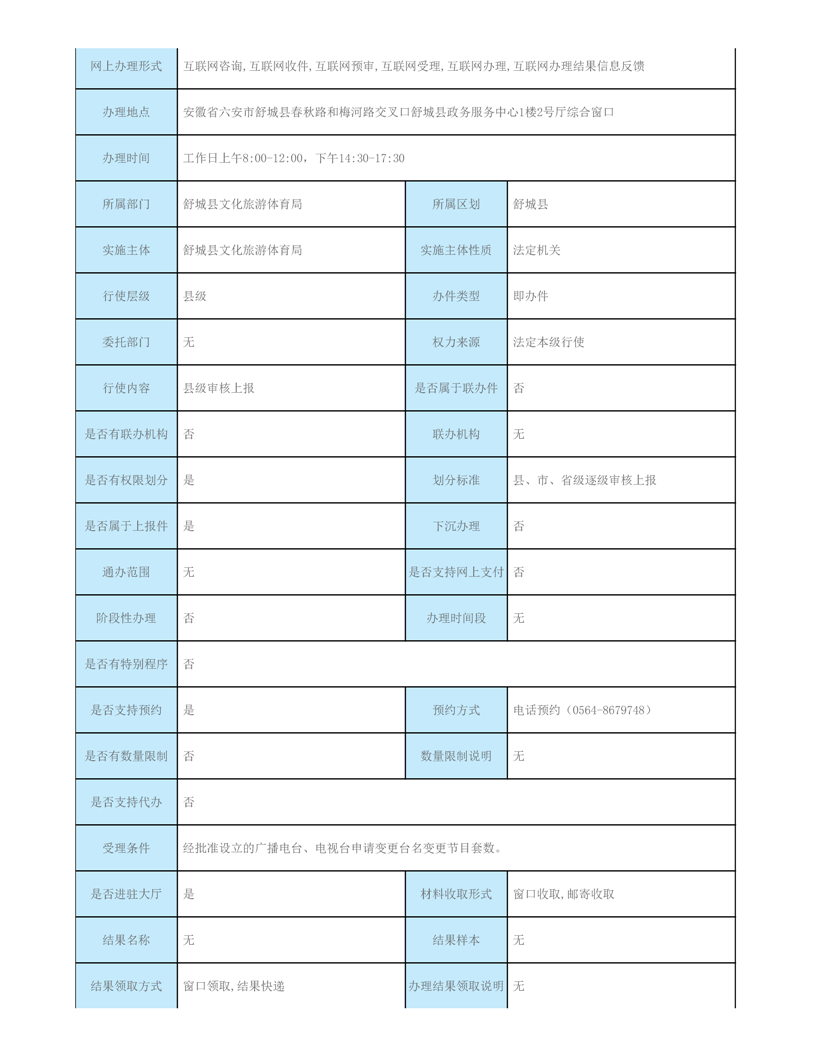 | 网上办理形式 | 互联网咨询,互联网收件,互联网预审,互联网受理,互联网办理,互联网办理结果信息反馈 | | |
|---|---|---|---|
| 办理地点 | 安徽省六安市舒城县春秋路和梅河路交叉口舒城县政务服务中心1楼2号厅综合窗口 | | |
| 办理时间 | 工作日上午8:00-12:00，下午14:30-17:30 | | |
| 所属部门 | 舒城县文化旅游体育局 | 所属区划 | 舒城县 |
| 实施主体 | 舒城县文化旅游体育局 | 实施主体性质 | 法定机关 |
| 行使层级 | 县级 | 办件类型 | 即办件 |
| 委托部门 | 无 | 权力来源 | 法定本级行使 |
| 行使内容 | 县级审核上报 | 是否属于联办件 | 否 |
| 是否有联办机构 | 否 | 联办机构 | 无 |
| 是否有权限划分 | 是 | 划分标准 | 县、市、省级逐级审核上报 |
| 是否属于上报件 | 是 | 下沉办理 | 否 |
| 通办范围 | 无 | 是否支持网上支付 | 否 |
| 阶段性办理 | 否 | 办理时间段 | 无 |
| 是否有特别程序 | 否 | | |
| 是否支持预约 | 是 | 预约方式 | 电话预约（0564-8679748） |
| 是否有数量限制 | 否 | 数量限制说明 | 无 |
| 是否支持代办 | 否 | | |
| 受理条件 | 经批准设立的广播电台、电视台申请变更台名变更节目套数。 | | |
| 是否进驻大厅 | 是 | 材料收取形式 | 窗口收取,邮寄收取 |
| 结果名称 | 无 | 结果样本 | 无 |
| 结果领取方式 | 窗口领取,结果快递 | 办理结果领取说明 | 无 |